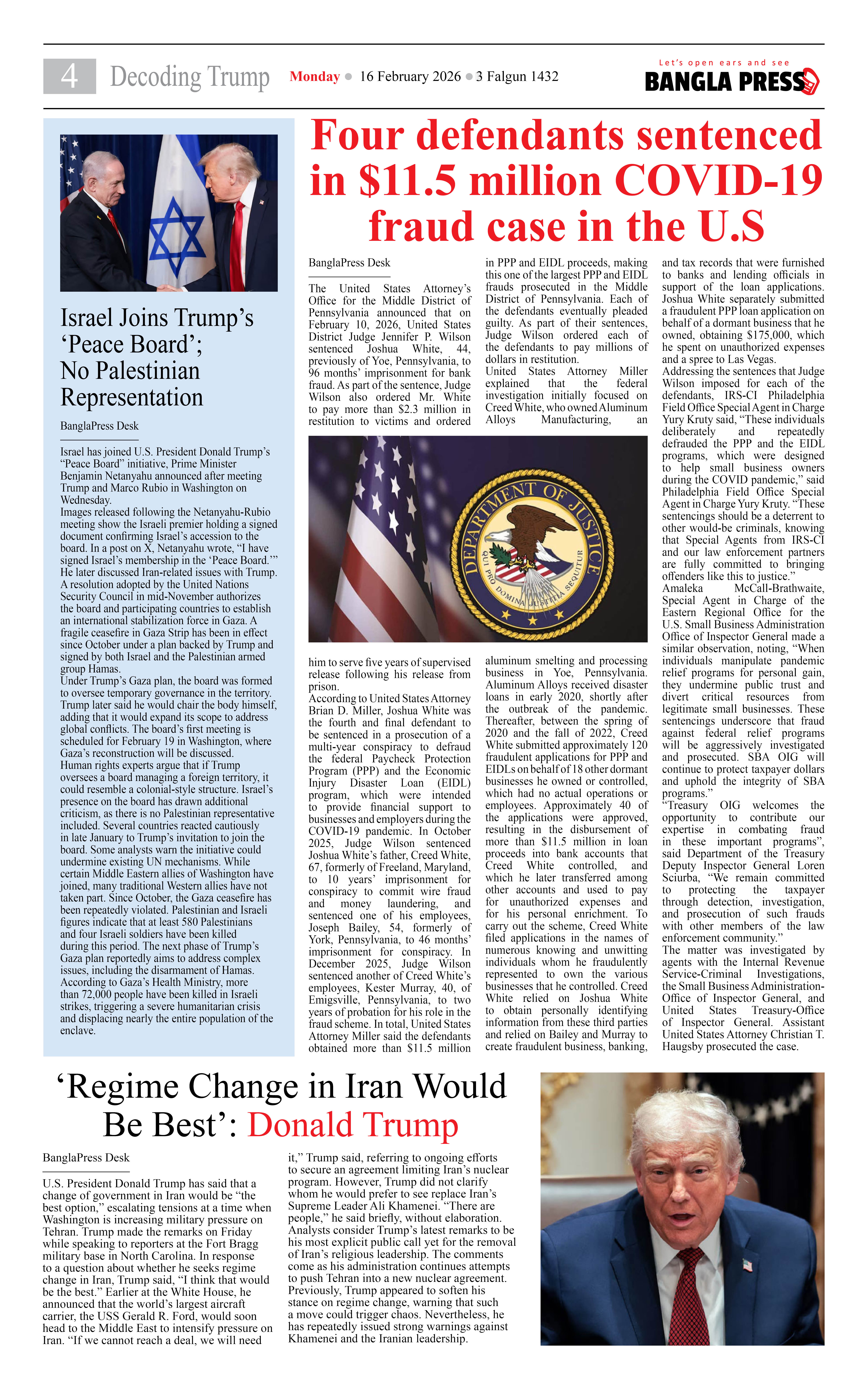 4 Decoding Trump Monday ● 16 February 2026 ● 3 Falgun 1432

Let's open ears and see
BANGLA PRESS

Israel Joins Trump's 'Peace Board'; No Palestinian Representation

BanglaPress Desk

Israel has joined U.S. President Donald Trump's "Peace Board" initiative, Prime Minister Benjamin Netanyahu announced after meeting Trump and Marco Rubio in Washington on Wednesday.
Images released following the Netanyahu-Rubio meeting show the Israeli premier holding a signed document confirming Israel's accession to the board. In a post on X, Netanyahu wrote, "I have signed Israel's membership in the 'Peace Board.'" He later discussed Iran-related issues with Trump.
A resolution adopted by the United Nations Security Council in mid-November authorizes the board and participating countries to establish an international stabilization force in Gaza. A fragile ceasefire in Gaza Strip has been in effect since October under a plan backed by Trump and signed by both Israel and the Palestinian armed group Hamas.
Under Trump's Gaza plan, the board was formed to oversee temporary governance in the territory. Trump later said he would chair the body himself, adding that it would expand its scope to address global conflicts. The board's first meeting is scheduled for February 19 in Washington, where Gaza's reconstruction will be discussed.
Human rights experts argue that if Trump oversees a board managing a foreign territory, it could resemble a colonial-style structure. Israel's presence on the board has drawn additional criticism, as there is no Palestinian representative included. Several countries reacted cautiously in late January to Trump's invitation to join the board. Some analysts warn the initiative could undermine existing UN mechanisms. While certain Middle Eastern allies of Washington have joined, many traditional Western allies have not taken part. Since October, the Gaza ceasefire has been repeatedly violated. Palestinian and Israeli figures indicate that at least 580 Palestinians and four Israeli soldiers have been killed during this period. The next phase of Trump's Gaza plan reportedly aims to address complex issues, including the disarmament of Hamas.
According to Gaza's Health Ministry, more than 72,000 people have been killed in Israeli strikes, triggering a severe humanitarian crisis and displacing nearly the entire population of the enclave.

Four defendants sentenced in $11.5 million COVID-19 fraud case in the U.S

BanglaPress Desk

The United States Attorney's Office for the Middle District of Pennsylvania announced that on February 10, 2026, United States District Judge Jennifer P. Wilson sentenced Joshua White, 44, previously of Yoe, Pennsylvania, to 96 months' imprisonment for bank fraud. As part of the sentence, Judge Wilson also ordered Mr. White to pay more than $2.3 million in restitution to victims and ordered him to serve five years of supervised release following his release from prison.
According to United States Attorney Brian D. Miller, Joshua White was the fourth and final defendant to be sentenced in a prosecution of a multi-year conspiracy to defraud the federal Paycheck Protection Program (PPP) and the Economic Injury Disaster Loan (EIDL) program, which were intended to provide financial support to businesses and employers during the COVID-19 pandemic. In October 2025, Judge Wilson sentenced Joshua White's father, Creed White, 67, formerly of Freeland, Maryland, to 10 years' imprisonment for conspiracy to commit wire fraud and money laundering, and sentenced one of his employees, Joseph Bailey, 54, formerly of York, Pennsylvania, to 46 months' imprisonment for conspiracy. In December 2025, Judge Wilson sentenced another of Creed White's employees, Kester Murray, 40, of Emigsville, Pennsylvania, to two years of probation for his role in the fraud scheme. In total, United States Attorney Miller said the defendants obtained more than $11.5 million in PPP and EIDL proceeds, making this one of the largest PPP and EIDL frauds prosecuted in the Middle District of Pennsylvania. Each of the defendants eventually pleaded guilty. As part of their sentences, Judge Wilson ordered each of the defendants to pay millions of dollars in restitution.
United States Attorney Miller explained that the federal investigation initially focused on Creed White, who owned Aluminum Alloys Manufacturing, an aluminum smelting and processing business in Yoe, Pennsylvania. Aluminum Alloys received disaster loans in early 2020, shortly after the outbreak of the pandemic. Thereafter, between the spring of 2020 and the fall of 2022, Creed White submitted approximately 120 fraudulent applications for PPP and EIDLs on behalf of 18 other dormant businesses he owned or controlled, which had no actual operations or employees. Approximately 40 of the applications were approved, resulting in the disbursement of more than $11.5 million in loan proceeds into bank accounts that Creed White controlled, and which he later transferred among other accounts and used to pay for unauthorized expenses and for his personal enrichment. To carry out the scheme, Creed White filed applications in the names of numerous knowing and unwitting individuals whom he fraudulently represented to own the various businesses that he controlled. Creed White relied on Joshua White to obtain personally identifying information from these third parties and relied on Bailey and Murray to create fraudulent business, banking, and tax records that were furnished to banks and lending officials in support of the loan applications.
Joshua White separately submitted a fraudulent PPP loan application on behalf of a dormant business that he owned, obtaining $175,000, which he spent on unauthorized expenses and a spree to Las Vegas.
Addressing the sentences that Judge Wilson imposed for each of the defendants, IRS-CI Philadelphia Field Office Special Agent in Charge Yury Kruty said, "These individuals deliberately and repeatedly defrauded the PPP and the EIDL programs, which were designed to help small business owners during the COVID pandemic," said Philadelphia Field Office Special Agent in Charge Yury Kruty. "These sentencings should be a deterrent to other would-be criminals, knowing that Special Agents from IRS-CI and our law enforcement partners are fully committed to bringing offenders like this to justice."
Amaleka McCall-Brathwaite, Special Agent in Charge of the Eastern Regional Office for the U.S. Small Business Administration Office of Inspector General made a similar observation, noting, "When individuals manipulate pandemic relief programs for personal gain, they undermine public trust and divert critical resources from legitimate small businesses. These sentencings underscore that fraud against federal relief programs will be aggressively investigated and prosecuted. SBA OIG will continue to protect taxpayer dollars and uphold the integrity of SBA programs."
"Treasury OIG welcomes the opportunity to contribute our expertise in combating fraud in these important programs", said Department of the Treasury Deputy Inspector General Loren Sciurba, "We remain committed to protecting the taxpayer through detection, investigation, and prosecution of such frauds with other members of the law enforcement community."
The matter was investigated by agents with the Internal Revenue Service-Criminal Investigations, the Small Business Administration-Office of Inspector General, and United States Treasury-Office of Inspector General. Assistant United States Attorney Christian T. Haugsby prosecuted the case.

DEPARTMENT OF JUSTICE
QUI PRO DOMINA JUSTITIA SEQUITUR

'Regime Change in Iran Would Be Best': Donald Trump

BanglaPress Desk

U.S. President Donald Trump has said that a change of government in Iran would be "the best option," escalating tensions at a time when Washington is increasing military pressure on Tehran. Trump made the remarks on Friday while speaking to reporters at the Fort Bragg military base in North Carolina. In response to a question about whether he seeks regime change in Iran, Trump said, "I think that would be the best." Earlier at the White House, he announced that the world's largest aircraft carrier, the USS Gerald R. Ford, would soon head to the Middle East to intensify pressure on Iran. "If we cannot reach a deal, we will need it," Trump said, referring to ongoing efforts to secure an agreement limiting Iran's nuclear program. However, Trump did not clarify whom he would prefer to see replace Iran's Supreme Leader Ali Khamenei. "There are people," he said briefly, without elaboration.
Analysts consider Trump's latest remarks to be his most explicit public call yet for the removal of Iran's religious leadership. The comments come as his administration continues attempts to push Tehran into a new nuclear agreement.
Previously, Trump appeared to soften his stance on regime change, warning that such a move could trigger chaos. Nevertheless, he has repeatedly issued strong warnings against Khamenei and the Iranian leadership.